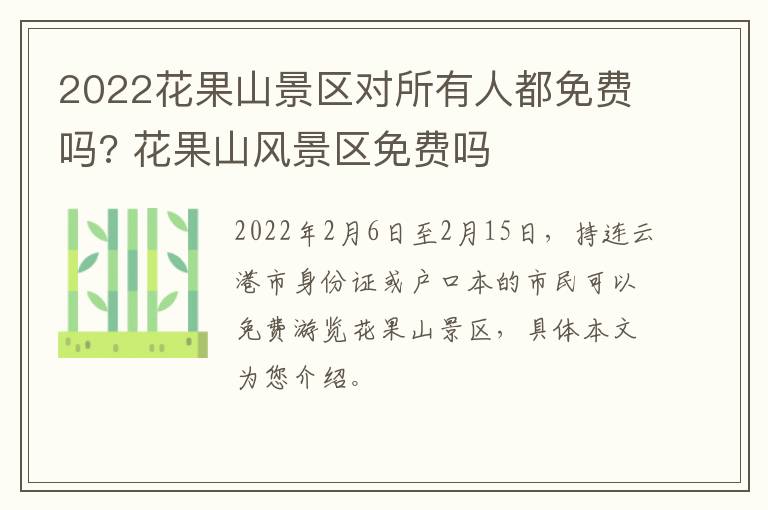 2022花果山景区对所有人都免费吗? 花果山风景区免费吗

2022年2月6日至2月15日，持连云港市身份证或户口本的市民可以免费游览花果山景区，具体本文为您介绍。